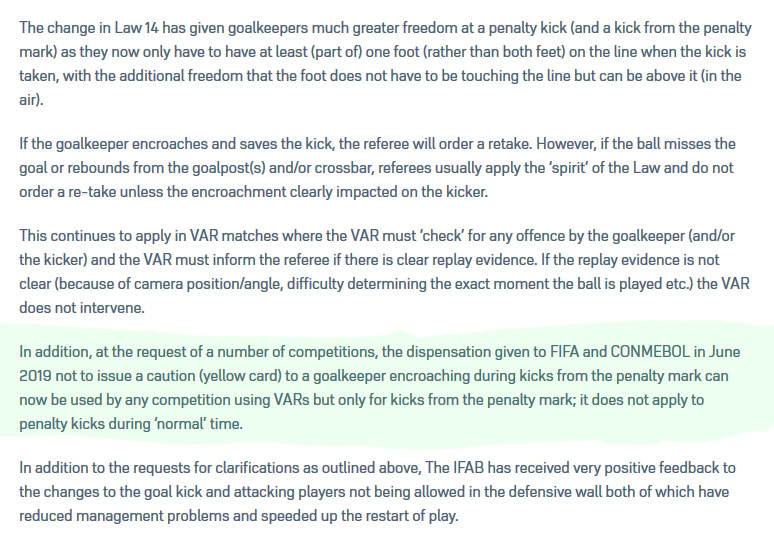 The change in Law 14 has given goalkeepers much greater freedom at a penalty kick (and a kick from the penalty mark) as they now only have to have at least (part of) one foot (rather than both feet) on the line when the kick is taken, with the additional freedom that the foot does not have to be touching the line but can be above it (in the air).

If the goalkeeper encroaches and saves the kick, the referee will order a retake. However, if the ball misses the goal or rebounds from the goalpost(s) and/or crossbar, referees usually apply the 'spirit' of the Law and do not order a re-take unless the encroachment clearly impacted on the kicker.

This continues to apply in VAR matches where the VAR must 'check' for any offence by the goalkeeper (and/or the kicker) and the VAR must inform the referee if there is clear replay evidence. If the replay evidence is not clear (because of camera position/angle, difficulty determining the exact moment the ball is played etc.) the VAR does not intervene.

In addition, at the request of a number of competitions, the dispensation given to FIFA and CONMEBOL in June 2019 not to issue a caution (yellow card) to a goalkeeper encroaching during kicks from the penalty mark can now be used by any competition using VARs but only for kicks from the penalty mark; it does not apply to penalty kicks during 'normal' time.

In addition to the requests for clarifications as outlined above, The IFAB has received very positive feedback to the changes to the goal kick and attacking players not being allowed in the defensive wall both of which have reduced management problems and speeded up the restart of play.